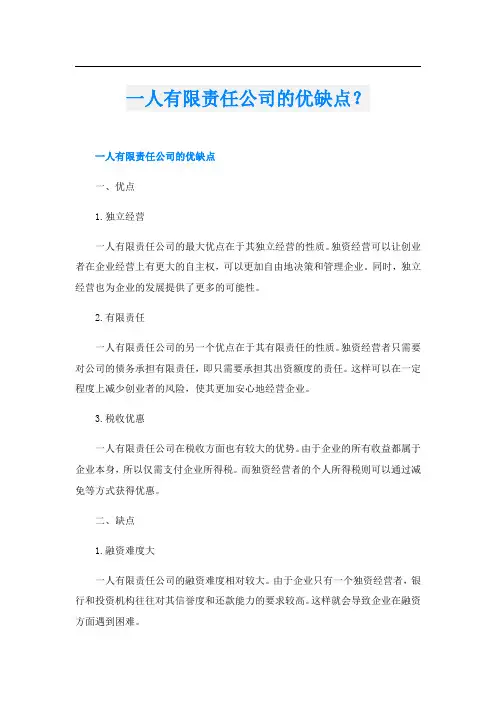 一人有限责任公司的优缺点？

一人有限责任公司的优缺点

一、优点

1. 独立经营

一人有限责任公司的最大优点在于其独立经营的性质。独资经营可以让创业者在企业经营上有更大的自主权，可以更加自由地决策和管理企业。同时，独立经营也为企业的发展提供了更多的可能性。

2. 有限责任

一人有限责任公司的另一个优点在于其有限责任的性质。独资经营者只需要对公司的债务承担有限责任，即只需要承担其出资额度的责任。这样可以在一定程度上减少创业者的风险，使其更加安心地经营企业。

3. 税收优惠

一人有限责任公司在税收方面也有较大的优势。由于企业的所有收益都属于企业本身，所以仅需支付企业所得税。而独资经营者的个人所得税则可以通过减免等方式获得优惠。

二、缺点

1. 融资难度大

一人有限责任公司的融资难度相对较大。由于企业只有一个独资经营者，银行和投资机构往往对其信誉度和还款能力的要求较高。这样就会导致企业在融资方面遇到困难。